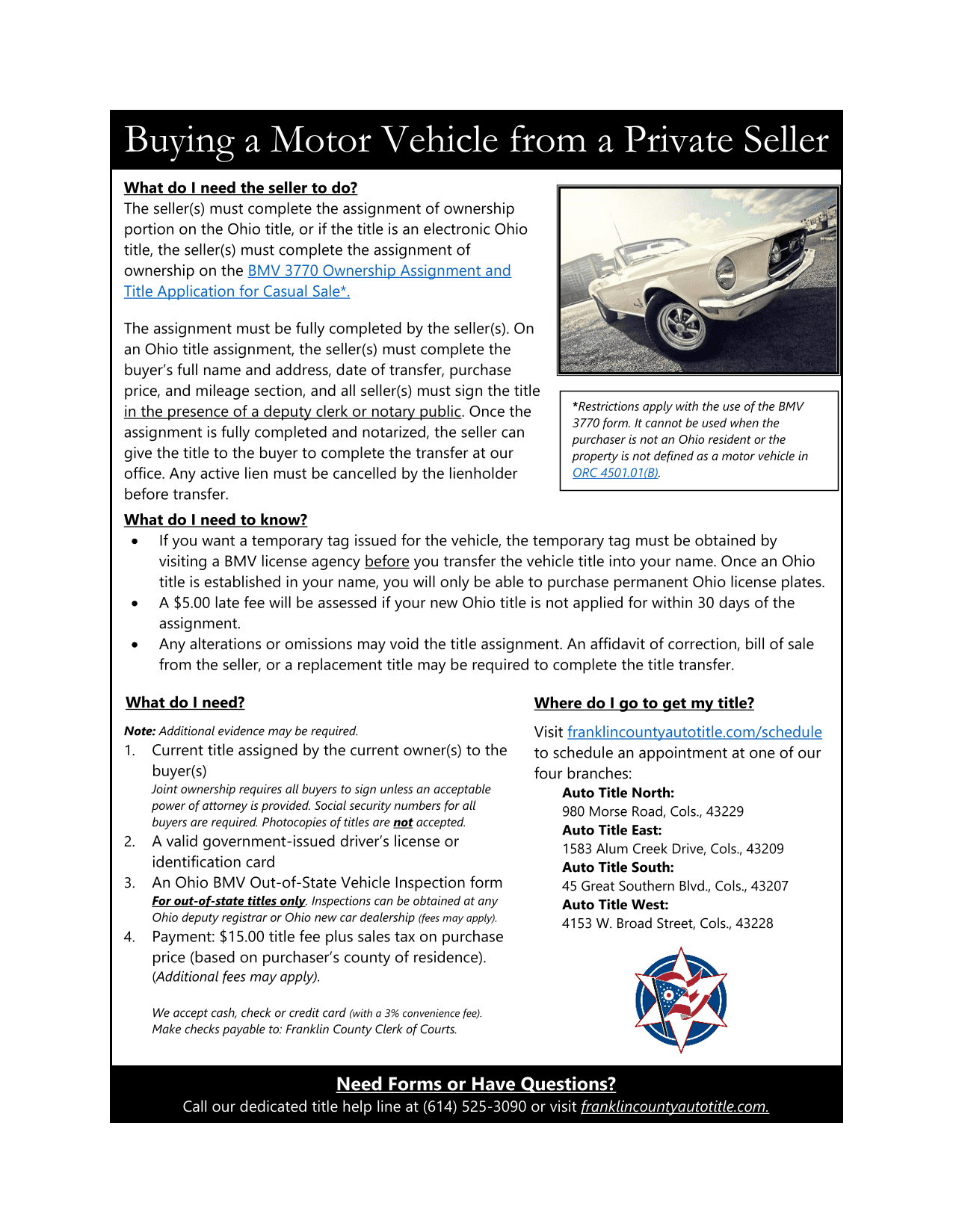 Buying a Motor Vehicle from a Private Seller

What do I need the seller to do?
The seller(s) must complete the assignment of ownership portion on the Ohio title, or if the title is an electronic Ohio title, the seller(s) must complete the assignment of ownership on the BMV 3770 Ownership Assignment and Title Application for Casual Sale*.

The assignment must be fully completed by the seller(s). On an Ohio title assignment, the seller(s) must complete the buyer's full name and address, date of transfer, purchase price, and mileage section, and all seller(s) must sign the title in the presence of a deputy clerk or notary public. Once the assignment is fully completed and notarized, the seller can give the title to the buyer to complete the transfer at our office. Any active lien must be cancelled by the lienholder before transfer.

*Restrictions apply with the use of the BMV 3770 form. It cannot be used when the purchaser is not an Ohio resident or the property is not defined as a motor vehicle in ORC 4501.01(B).

What do I need to know?
• If you want a temporary tag issued for the vehicle, the temporary tag must be obtained by visiting a BMV license agency before you transfer the vehicle title into your name. Once an Ohio title is established in your name, you will only be able to purchase permanent Ohio license plates.
• A $5.00 late fee will be assessed if your new Ohio title is not applied for within 30 days of the assignment.
• Any alterations or omissions may void the title assignment. An affidavit of correction, bill of sale from the seller, or a replacement title may be required to complete the title transfer.

What do I need?
Note: Additional evidence may be required.
1. Current title assigned by the current owner(s) to the buyer(s)
Joint ownership requires all buyers to sign unless an acceptable power of attorney is provided. Social security numbers for all buyers are required. Photocopies of titles are not accepted.
2. A valid government-issued driver's license or identification card
3. An Ohio BMV Out-of-State Vehicle Inspection form
For out-of-state titles only. Inspections can be obtained at any Ohio deputy registrar or Ohio new car dealership (fees may apply).
4. Payment: $15.00 title fee plus sales tax on purchase price (based on purchaser's county of residence). (Additional fees may apply).

We accept cash, check or credit card (with a 3% convenience fee).
Make checks payable to: Franklin County Clerk of Courts.

Where do I go to get my title?
Visit franklincountyautotitle.com/schedule to schedule an appointment at one of our four branches:
Auto Title North:
980 Morse Road, Cols., 43229
Auto Title East:
1583 Alum Creek Drive, Cols., 43209
Auto Title South:
45 Great Southern Blvd., Cols., 43207
Auto Title West:
4153 W. Broad Street, Cols., 43228

Need Forms or Have Questions?
Call our dedicated title help line at (614) 525-3090 or visit franklincountyautotitle.com.